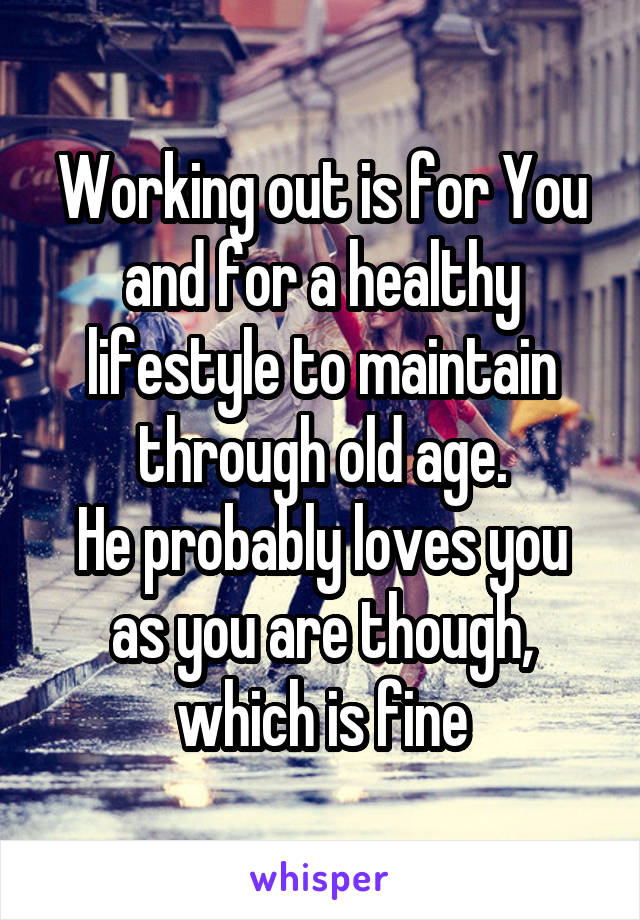 Working out is for You and for a healthy lifestyle to maintain through old age.
He probably loves you as you are though, which is fine

whisper